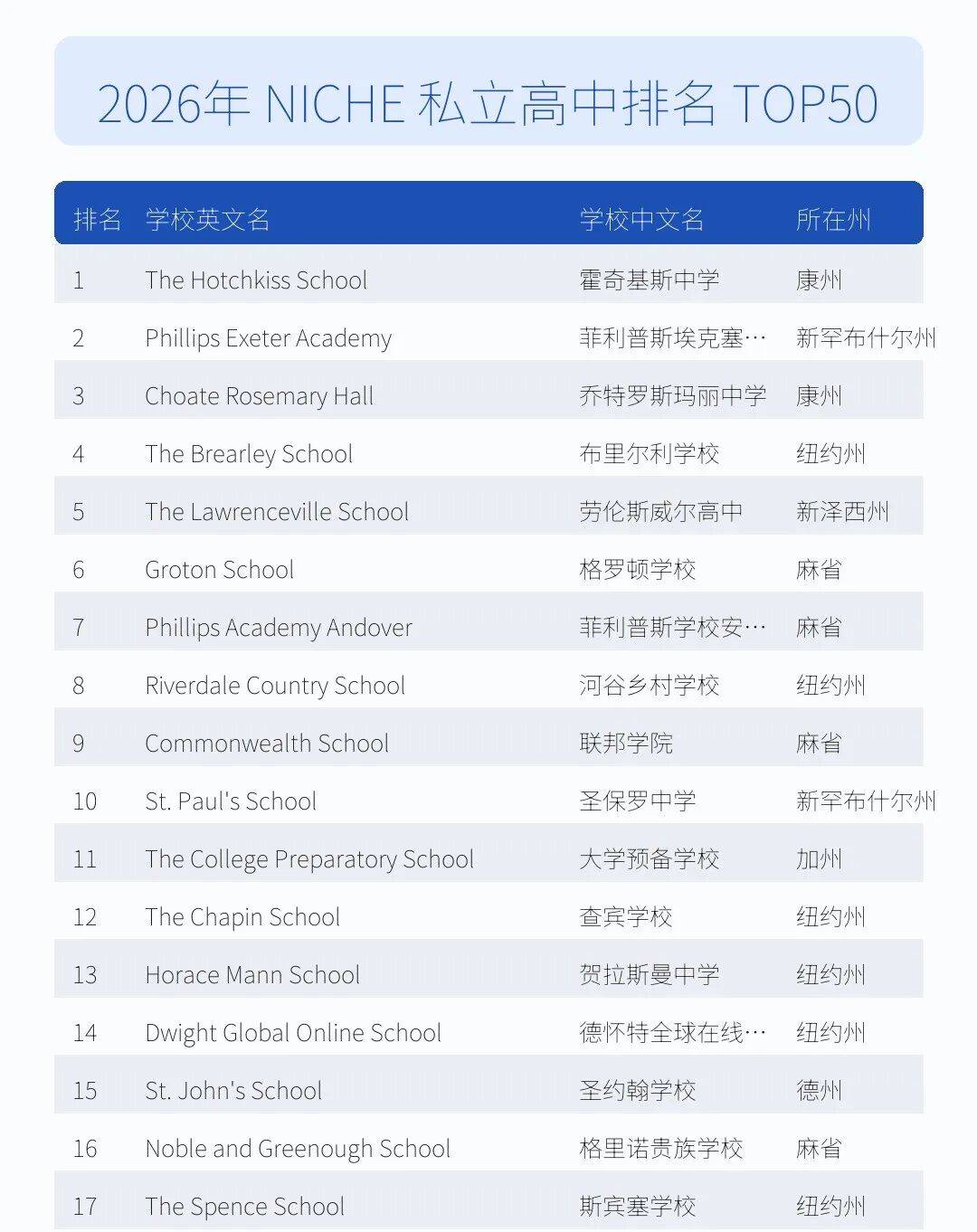 2026年 NICHE 私立高中排名 TOP50

| 排名 | 学校英文名 | 学校中文名 | 所在州 |
|---|---|---|---|
| 1 | The Hotchkiss School | 霍奇基斯中学 | 康州 |
| 2 | Phillips Exeter Academy | 菲利普斯埃克塞… | 新罕布什尔州 |
| 3 | Choate Rosemary Hall | 乔特罗斯玛丽中学 | 康州 |
| 4 | The Brearley School | 布里尔利学校 | 纽约州 |
| 5 | The Lawrenceville School | 劳伦斯威尔高中 | 新泽西州 |
| 6 | Groton School | 格罗顿学校 | 麻省 |
| 7 | Phillips Academy Andover | 菲利普斯学校安… | 麻省 |
| 8 | Riverdale Country School | 河谷乡村学校 | 纽约州 |
| 9 | Commonwealth School | 联邦学院 | 麻省 |
| 10 | St. Paul's School | 圣保罗中学 | 新罕布什尔州 |
| 11 | The College Preparatory School | 大学预备学校 | 加州 |
| 12 | The Chapin School | 查宾学校 | 纽约州 |
| 13 | Horace Mann School | 贺拉斯曼中学 | 纽约州 |
| 14 | Dwight Global Online School | 德怀特全球在线… | 纽约州 |
| 15 | St. John's School | 圣约翰学校 | 德州 |
| 16 | Noble and Greenough School | 格里诺贵族学校 | 麻省 |
| 17 | The Spence School | 斯宾塞学校 | 纽约州 |